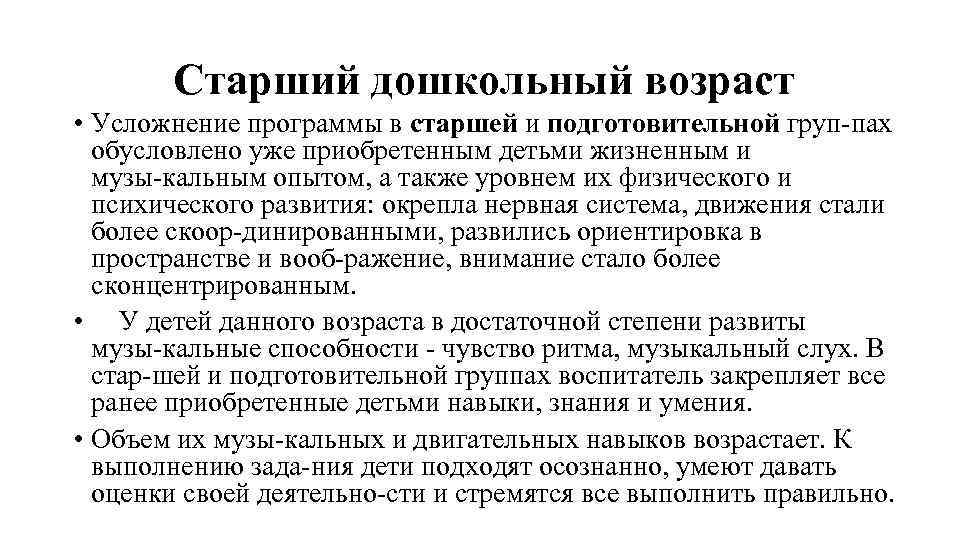 Старший дошкольный возраст

• Усложнение программы в старшей и подготовительной груп-пах обусловлено уже приобретенным детьми жизненным и музы-кальным опытом, а также уровнем их физического и психического развития: окрепла нервная система, движения стали более скоор-динированными, развились ориентировка в пространстве и вооб-ражение, внимание стало более сконцентрированным.

• У детей данного возраста в достаточной степени развиты музы-кальные способности - чувство ритма, музыкальный слух. В стар-шей и подготовительной группах воспитатель закрепляет все ранее приобретенные детьми навыки, знания и умения.

• Объем их музы-кальных и двигательных навыков возрастает. К выполнению зада-ния дети подходят осознанно, умеют давать оценки своей деятельно-сти и стремятся все выполнить правильно.